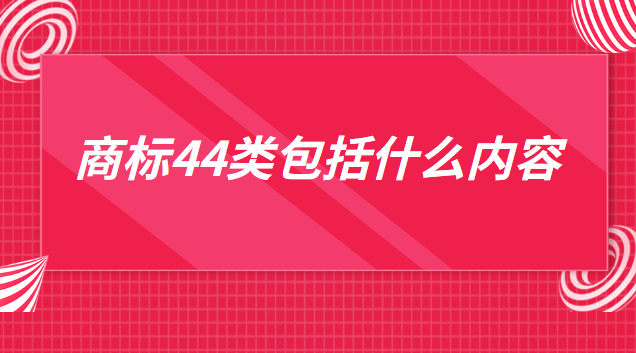 商标44类包括什么内容